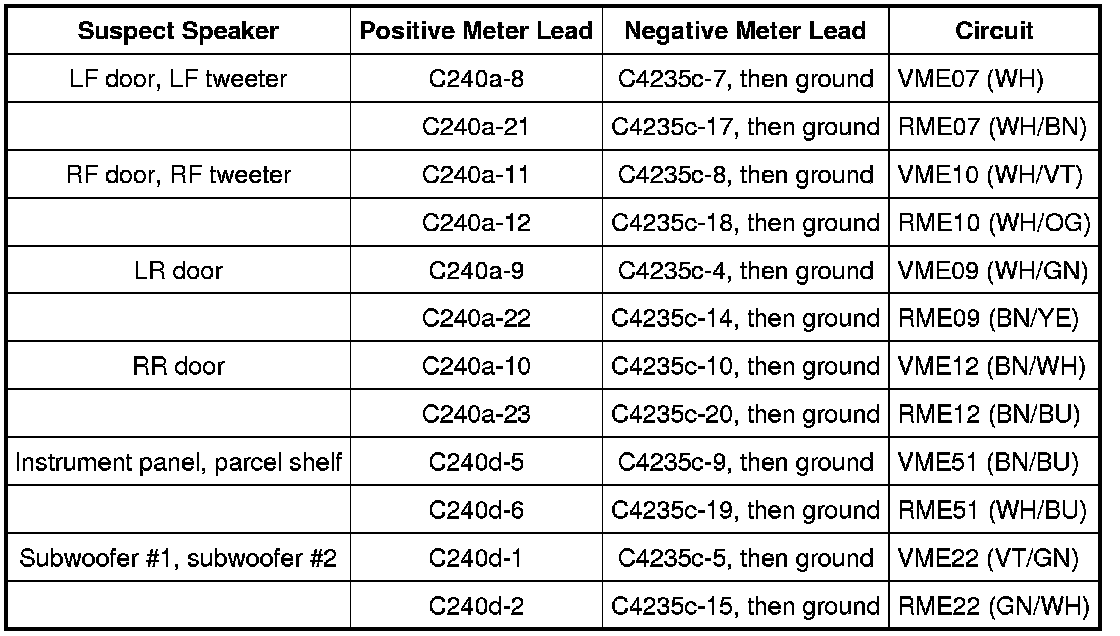 | Suspect Speaker | Positive Meter Lead | Negative Meter Lead | Circuit |
|---|---|---|---|
| LF door, LF tweeter | C240a-8 | C4235c-7, then ground | VME07 (WH) |
| | C240a-21 | C4235c-17, then ground | RME07 (WH/BN) |
| RF door, RF tweeter | C240a-11 | C4235c-8, then ground | VME10 (WH/VT) |
| | C240a-12 | C4235c-18, then ground | RME10 (WH/OG) |
| LR door | C240a-9 | C4235c-4, then ground | VME09 (WH/GN) |
| | C240a-22 | C4235c-14, then ground | RME09 (BN/YE) |
| RR door | C240a-10 | C4235c-10, then ground | VME12 (BN/WH) |
| | C240a-23 | C4235c-20, then ground | RME12 (BN/BU) |
| Instrument panel, parcel shelf | C240d-5 | C4235c-9, then ground | VME51 (BN/BU) |
| | C240d-6 | C4235c-19, then ground | RME51 (WH/BU) |
| Subwoofer #1, subwoofer #2 | C240d-1 | C4235c-5, then ground | VME22 (VT/GN) |
| | C240d-2 | C4235c-15, then ground | RME22 (GN/WH) |